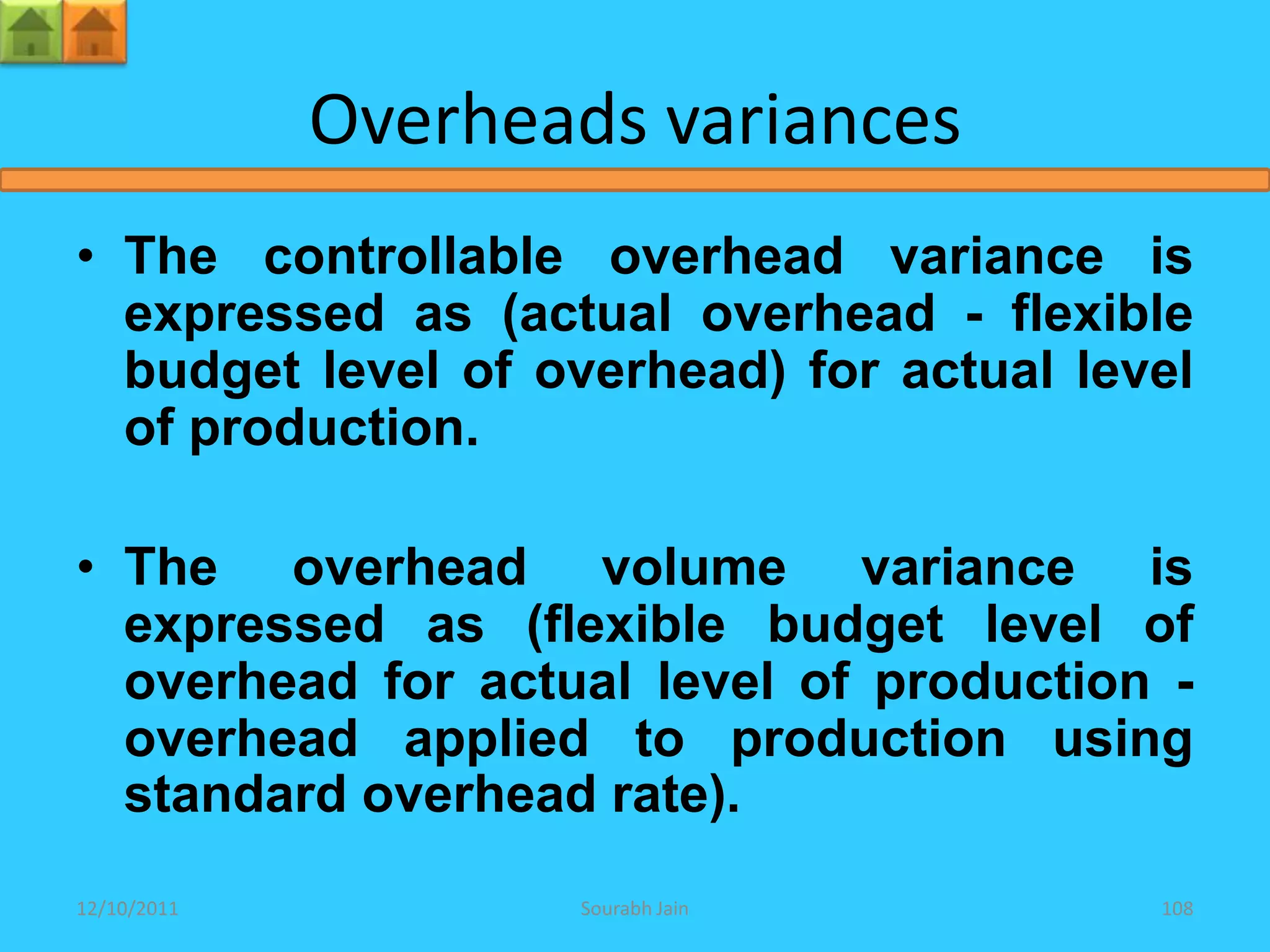 Overheads variances

• The controllable overhead variance is expressed as (actual overhead - flexible budget level of overhead) for actual level of production.

• The overhead volume variance is expressed as (flexible budget level of overhead for actual level of production - overhead applied to production using standard overhead rate).

12/10/2011 Sourabh Jain 108